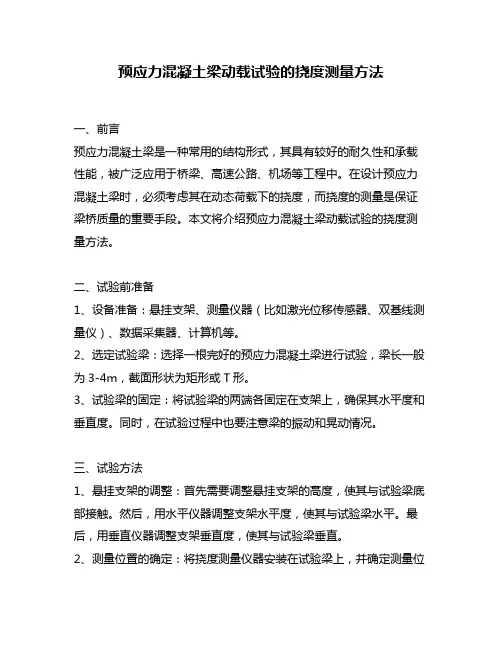 预应力混凝土梁动载试验的挠度测量方法

一、前言
预应力混凝土梁是一种常用的结构形式，其具有较好的耐久性和承载性能，被广泛应用于桥梁、高速公路、机场等工程中。在设计预应力混凝土梁时，必须考虑其在动态荷载下的挠度，而挠度的测量是保证梁桥质量的重要手段。本文将介绍预应力混凝土梁动载试验的挠度测量方法。

二、试验前准备
1、设备准备：悬挂支架、测量仪器（比如激光位移传感器、双基线测量仪）、数据采集器、计算机等。
2、选定试验梁：选择一根完好的预应力混凝土梁进行试验，梁长一般为 3-4m，截面形状为矩形或 T 形。
3、试验梁的固定：将试验梁的两端各固定在支架上，确保其水平度和垂直度。同时，在试验过程中也要注意梁的振动和晃动情况。

三、试验方法
1、悬挂支架的调整：首先需要调整悬挂支架的高度，使其与试验梁底部接触。然后，用水平仪器调整支架水平度，使其与试验梁水平。最后，用垂直仪器调整支架垂直度，使其与试验梁垂直。
2、测量位置的确定：将挠度测量仪器安装在试验梁上，并确定测量位